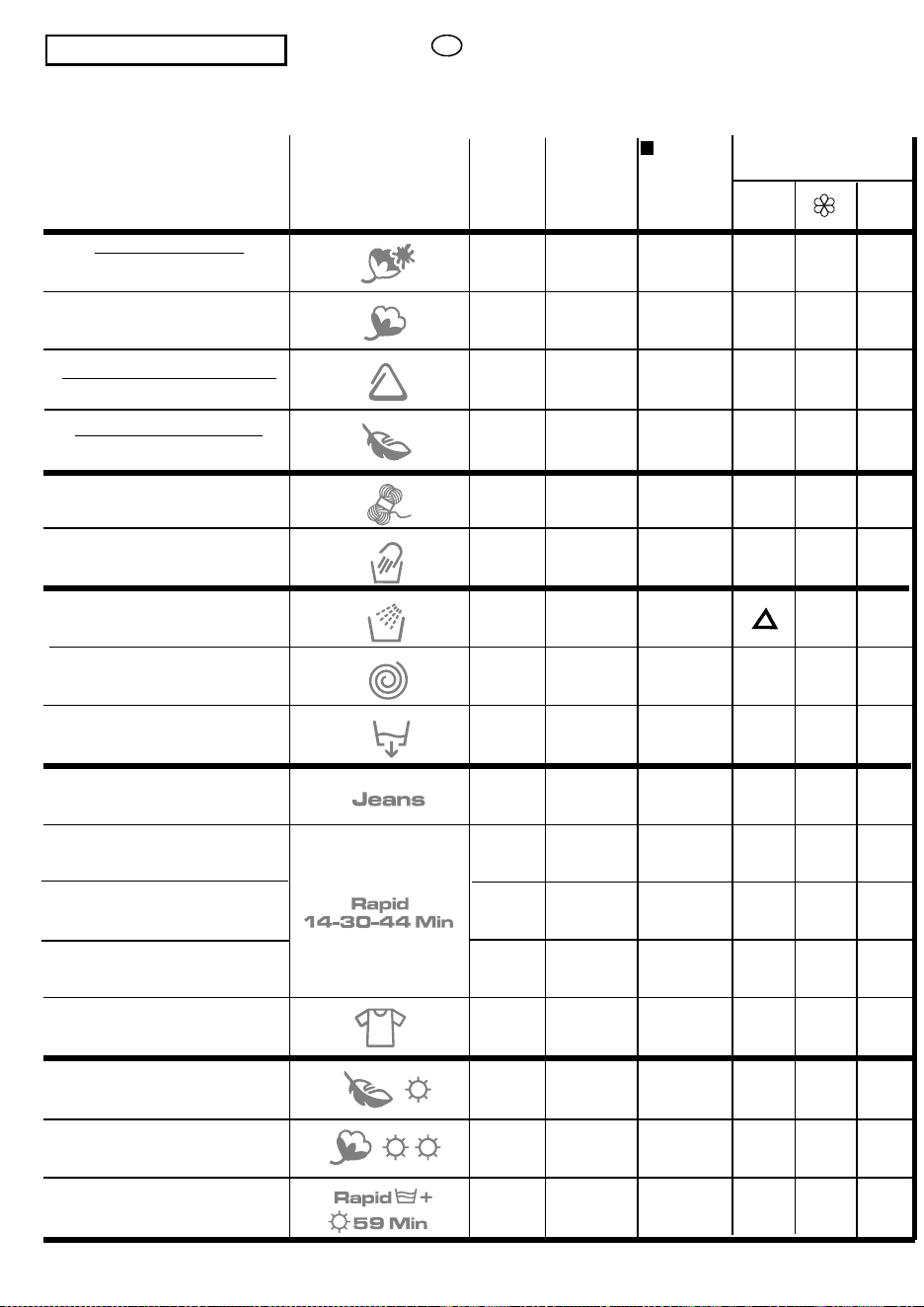 Jeans

Rapid
14-30-44 Min

Rapid +
59 Min